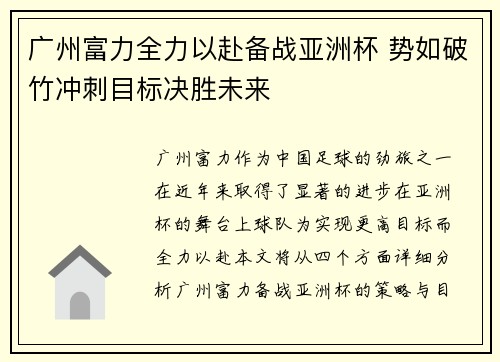 广州富力全力以赴备战亚洲杯 势如破竹冲刺目标决胜未来

广州富力作为中国足球的劲旅之一在近年来取得了显著的进步在亚洲杯的舞台上球队为实现更高目标而全力以赴本文将从四个方面详细分析广州富力备战亚洲杯的策略与目